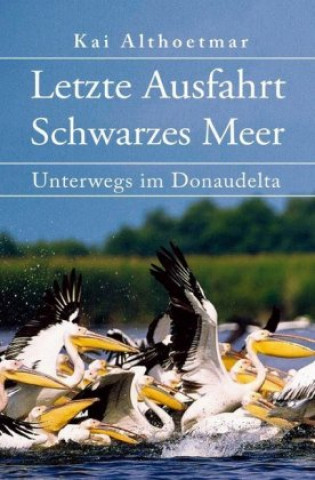 Kai Althoetmar

Letzte Ausfahrt Schwarzes Meer

Unterwegs im Donaudelta